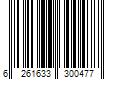 6 261633 300477